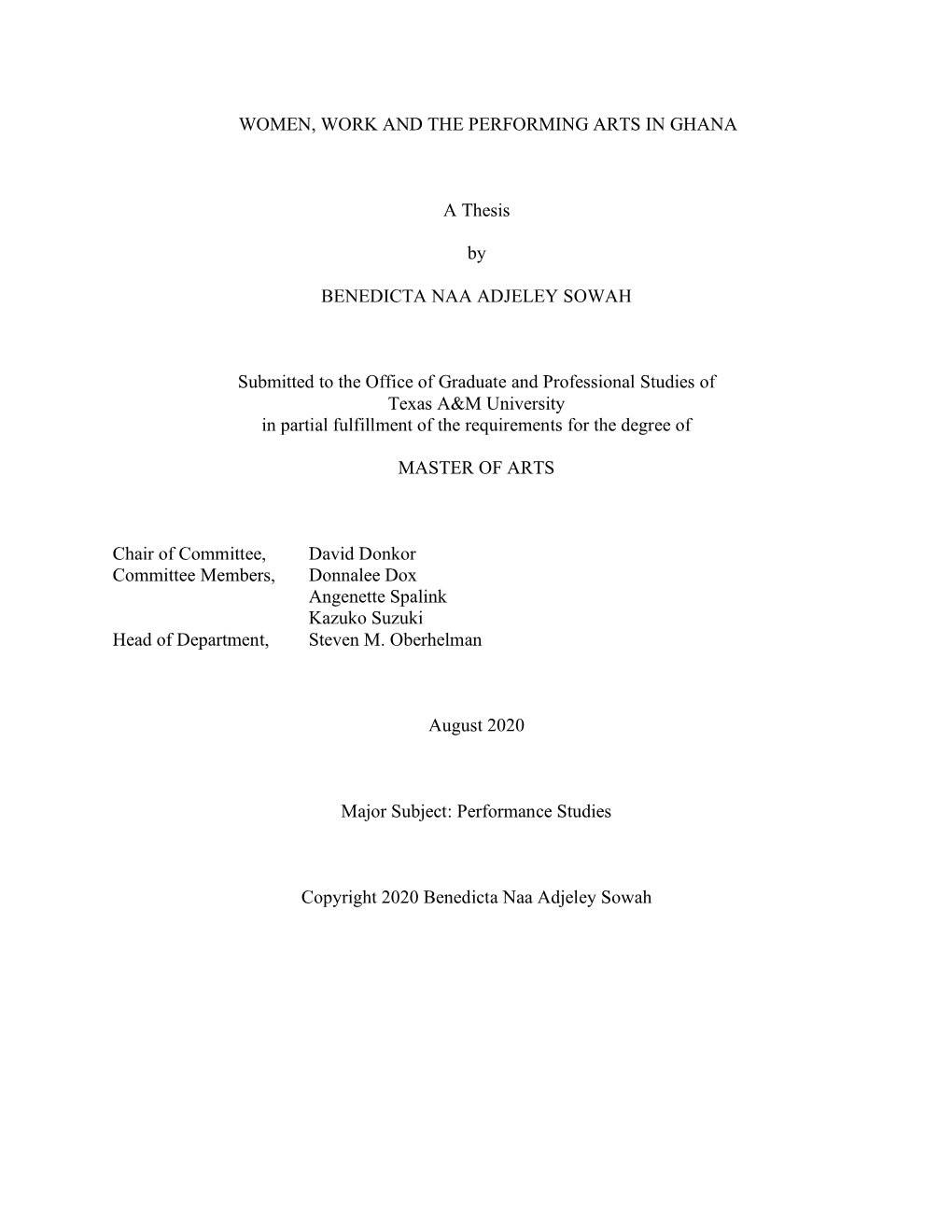 WOMEN, WORK AND THE PERFORMING ARTS IN GHANA

A Thesis

by

BENEDICTA NAA ADJELEY SOWAH

Submitted to the Office of Graduate and Professional Studies of Texas A&M University in partial fulfillment of the requirements for the degree of

MASTER OF ARTS

Chair of Committee, David Donkor
Committee Members, Donnalee Dox
Angenette Spalink
Kazuko Suzuki
Head of Department, Steven M. Oberhelman

August 2020

Major Subject: Performance Studies

Copyright 2020 Benedicta Naa Adjeley Sowah